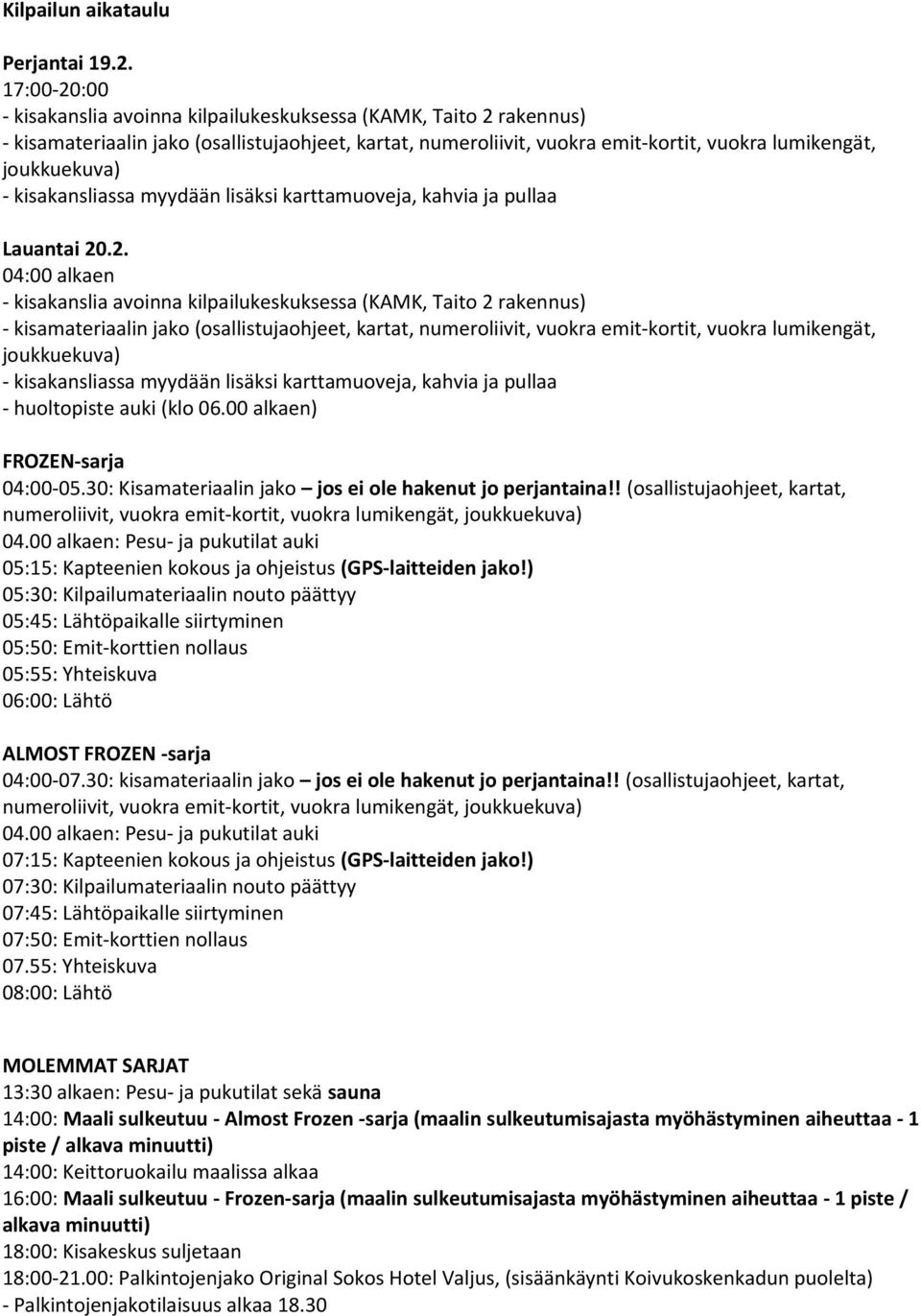 Kilpailun aikataulu

Perjantai 19.2.
17:00-20:00
- kisakanslia avoinna kilpailukeskuksessa (KAMK, Taito 2 rakennus)
- kisamateriaalin jako (osallistujaohjeet, kartat, numeroliivit, vuokra emit-kortit, vuokra lumikengät, joukkuekuva)
- kisakansliassa myydään lisäksi karttamuoveja, kahvia ja pullaa

Lauantai 20.2.
04:00 alkaen
- kisakanslia avoinna kilpailukeskuksessa (KAMK, Taito 2 rakennus)
- kisamateriaalin jako (osallistujaohjeet, kartat, numeroliivit, vuokra emit-kortit, vuokra lumikengät, joukkuekuva)
- kisakansliassa myydään lisäksi karttamuoveja, kahvia ja pullaa
- huoltopiste auki (klo 06.00 alkaen)

FROZEN-sarja
04:00-05.30: Kisamateriaalin jako – jos ei ole hakenut jo perjantaina!! (osallistujaohjeet, kartat, numeroliivit, vuokra emit-kortit, vuokra lumikengät, joukkuekuva)
04.00 alkaen: Pesu- ja pukutilat auki
05:15: Kapteenien kokous ja ohjeistus (GPS-laitteiden jako!)
05:30: Kilpailumateriaalin nouto päättyy
05:45: Lähtöpaikalle siirtyminen
05:50: Emit-korttien nollaus
05:55: Yhteiskuva
06:00: Lähtö

ALMOST FROZEN -sarja
04:00-07.30: kisamateriaalin jako – jos ei ole hakenut jo perjantaina!! (osallistujaohjeet, kartat, numeroliivit, vuokra emit-kortit, vuokra lumikengät, joukkuekuva)
04.00 alkaen: Pesu- ja pukutilat auki
07:15: Kapteenien kokous ja ohjeistus (GPS-laitteiden jako!)
07:30: Kilpailumateriaalin nouto päättyy
07:45: Lähtöpaikalle siirtyminen
07:50: Emit-korttien nollaus
07.55: Yhteiskuva
08:00: Lähtö

MOLEMMAT SARJAT
13:30 alkaen: Pesu- ja pukutilat sekä sauna
14:00: Maali sulkeutuu - Almost Frozen -sarja (maalin sulkeutumisajasta myöhästyminen aiheuttaa - 1 piste / alkava minuutti)
14:00: Keittoruokailu maalissa alkaa
16:00: Maali sulkeutuu - Frozen-sarja (maalin sulkeutumisajasta myöhästyminen aiheuttaa - 1 piste / alkava minuutti)
18:00: Kisakeskus suljetaan
18:00-21.00: Palkintojenjako Original Sokos Hotel Valjus, (sisäänkäynti Koivukoskenkadun puolelta)
- Palkintojenjakotilaisuus alkaa 18.30